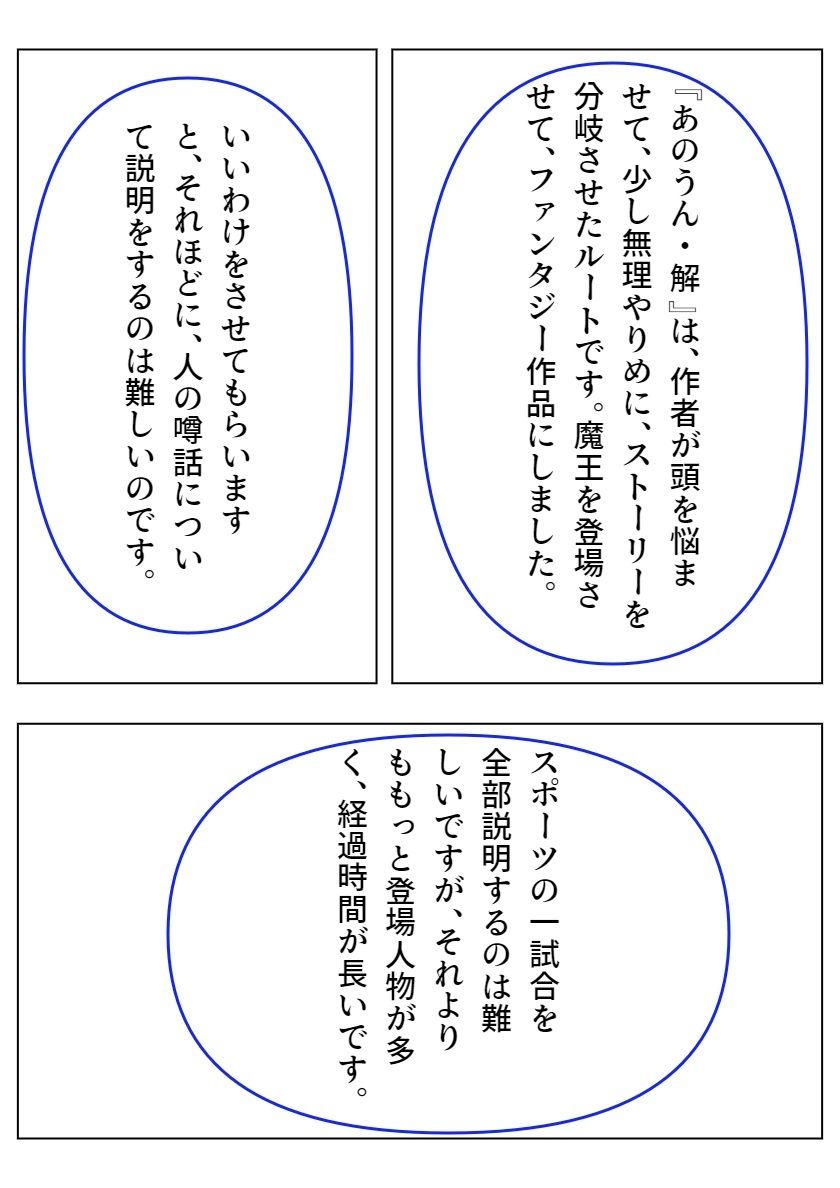 『あのうん・解』は、作者が頭を悩ませて、少し無理やりめに、ストーリーを分岐させたルートです。魔王を登場させて、ファンタジー作品にしました。

いいわけをさせてもらいますと、それほどに、人の噂話について説明をするのは難しいのです。

スポーツの一試合を全部説明するのは難しいですが、それよりももっと登場人物が多く、経過時間が長いです。